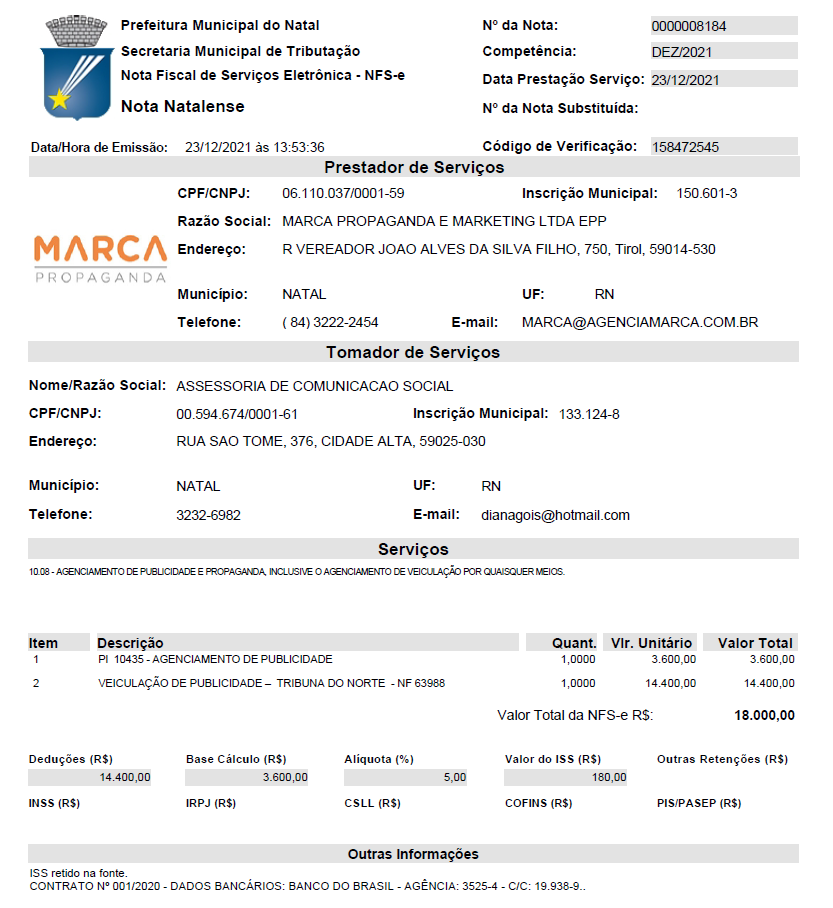 Prefeitura Municipal do Natal
Secretaria Municipal de Tributação
Nota Fiscal de Serviços Eletrônica - NFS-e
Nota Natalense

Nº da Nota: 0000008184
Competência: DEZ/2021
Data Prestação Serviço: 23/12/2021
Nº da Nota Substituída:

Data/Hora de Emissão: 23/12/2021 às 13:53:36
Código de Verificação: 158472545

Prestador de Serviços

MARCA PROPAGANDA

CPF/CNPJ: 06.110.037/0001-59 Inscrição Municipal: 150.601-3
Razão Social: MARCA PROPAGANDA E MARKETING LTDA EPP
Endereço: R VEREADOR JOAO ALVES DA SILVA FILHO, 750, Tirol, 59014-530
Município: NATAL UF: RN
Telefone: ( 84) 3222-2454 E-mail: MARCA@AGENCIAMARCA.COM.BR

Tomador de Serviços

Nome/Razão Social: ASSESSORIA DE COMUNICACAO SOCIAL
CPF/CNPJ: 00.594.674/0001-61 Inscrição Municipal: 133.124-8
Endereço: RUA SAO TOME, 376, CIDADE ALTA, 59025-030
Município: NATAL UF: RN
Telefone: 3232-6982 E-mail: dianagois@hotmail.com

Serviços

10.08 - AGENCIAMENTO DE PUBLICIDADE E PROPAGANDA, INCLUSIVE O AGENCIAMENTO DE VEICULAÇÃO POR QUAISQUER MEIOS.

| Item | Descrição | Quant. | Vlr. Unitário | Valor Total |
|---|---|---|---|---|
| 1 | PI 10435 - AGENCIAMENTO DE PUBLICIDADE | 1,0000 | 3.600,00 | 3.600,00 |
| 2 | VEICULAÇÃO DE PUBLICIDADE – TRIBUNA DO NORTE - NF 63988 | 1,0000 | 14.400,00 | 14.400,00 |

Valor Total da NFS-e R$: 18.000,00

| Deduções (R$) | Base Cálculo (R$) | Alíquota (%) | Valor do ISS (R$) | Outras Retenções (R$) |
|---|---|---|---|---|
| 14.400,00 | 3.600,00 | 5,00 | 180,00 | |
| INSS (R$) | IRPJ (R$) | CSLL (R$) | COFINS (R$) | PIS/PASEP (R$) |

Outras Informações

ISS retido na fonte.
CONTRATO Nº 001/2020 - DADOS BANCÁRIOS: BANCO DO BRASIL - AGÊNCIA: 3525-4 - C/C: 19.938-9..